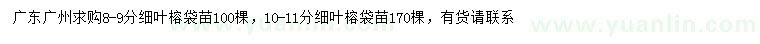 广东广州求购8-9分细叶榕袋苗100棵，10-11分细叶榕袋苗170棵，有货请联系

www.yuanlin.com